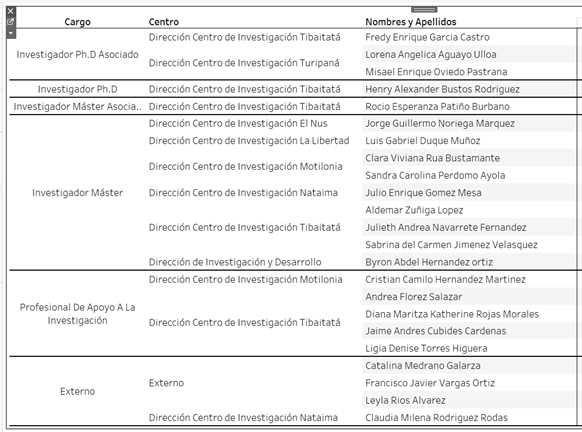 | Cargo | Centro | Nombres y Apellidos |
|---|---|---|
| Investigador Ph.D Asociado | Dirección Centro de Investigación Tibaitatá | Fredy Enrique Garcia Castro |
| | Dirección Centro de Investigación Turipaná | Lorena Angelica Aguayo Ulloa |
| | | Misael Enrique Oviedo Pastrana |
| Investigador Ph.D | Dirección Centro de Investigación Tibaitatá | Henry Alexander Bustos Rodriguez |
| Investigador Máster Asocia.. | Dirección Centro de Investigación Tibaitatá | Rocio Esperanza Patiño Burbano |
| Investigador Máster | Dirección Centro de Investigación El Nus | Jorge Guillermo Noriega Marquez |
| | Dirección Centro de Investigación La Libertad | Luis Gabriel Duque Muñoz |
| | Dirección Centro de Investigación Motilonia | Clara Viviana Rua Bustamante |
| | | Sandra Carolina Perdomo Ayola |
| | Dirección Centro de Investigación Nataima | Julio Enrique Gomez Mesa |
| | Dirección Centro de Investigación Tibaitatá | Aldemar Zuñiga Lopez |
| | | Julieth Andrea Navarrete Fernandez |
| | | Sabrina del Carmen Jimenez Velasquez |
| | Dirección de Investigación y Desarrollo | Byron Abdel Hernandez ortiz |
| Profesional De Apoyo A La Investigación | Dirección Centro de Investigación Motilonia | Cristian Camilo Hernandez Martinez |
| | Dirección Centro de Investigación Tibaitatá | Andrea Florez Salazar |
| | | Diana Maritza Katherine Rojas Morales |
| | | Jaime Andres Cubides Cardenas |
| | | Ligia Denise Torres Higuera |
| Externo | Externo | Catalina Medrano Galarza |
| | | Francisco Javier Vargas Ortiz |
| | | Leyla Rios Alvarez |
| | Dirección Centro de Investigación Nataima | Claudia Milena Rodriguez Rodas |